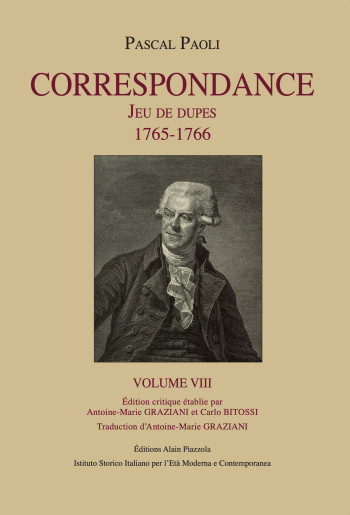 PASCAL PAOLI

CORRESPONDANCE

JEU DE DUPES

1765-1766

VOLUME VIII

Édition critique établie par
Antoine-Marie GRAZIANI et Carlo BITOSSI

Traduction d'Antoine-Marie GRAZIANI

Éditions Alain Piazzola

Istituto Storico Italiano per l'Età Moderna e Contemporanea